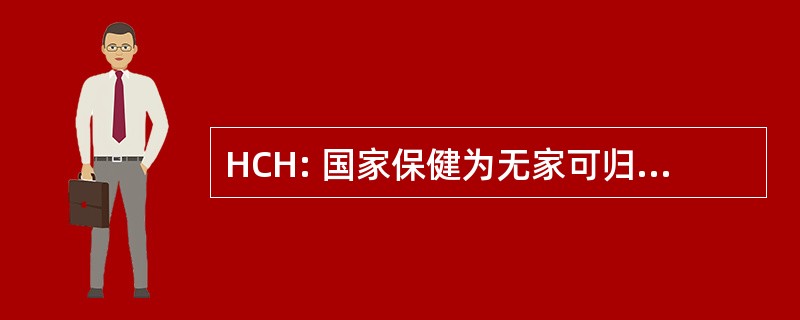 HCH: 国家保健为无家可归...